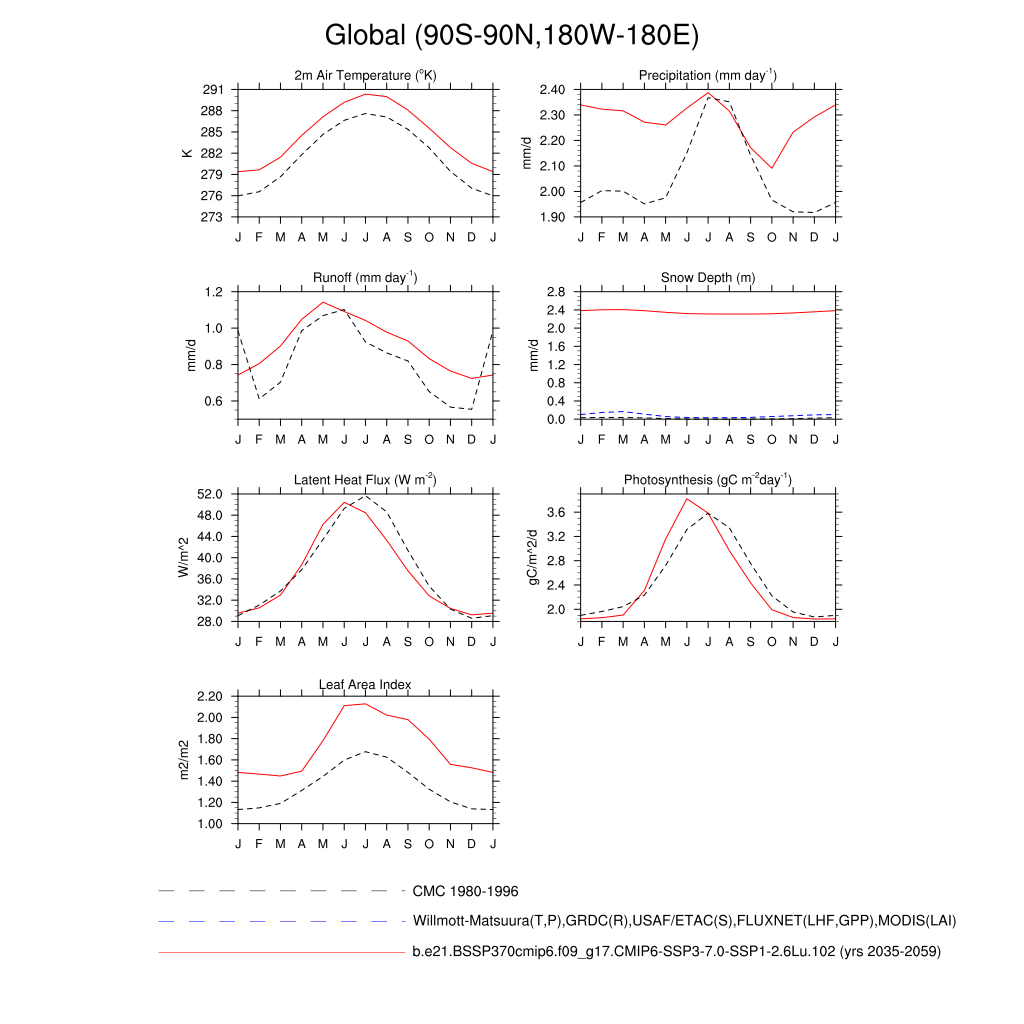 Global (90S-90N,180W-180E)

2m Air Temperature ($^{o}$K)
K
291
288
285
282
279
276
273
J F M A M J J A S O N D J

Precipitation (mm day$^{-1}$)
mm/d
2.40
2.30
2.20
2.10
2.00
1.90
J F M A M J J A S O N D J

Runoff (mm day$^{-1}$)
mm/d
1.2
1.0
0.8
0.6
J F M A M J J A S O N D J

Snow Depth (m)
mm/d
2.8
2.4
2.0
1.6
1.2
0.8
0.4
0.0
J F M A M J J A S O N D J

Latent Heat Flux (W m$^{-2}$)
W/m^2
52.0
48.0
44.0
40.0
36.0
32.0
28.0
J F M A M J J A S O N D J

Photosynthesis (gC m$^{-2}$day$^{-1}$)
gC/m^2/d
3.6
3.2
2.8
2.4
2.0
J F M A M J J A S O N D J

Leaf Area Index
m2/m2
2.20
2.00
1.80
1.60
1.40
1.20
1.00
J F M A M J J A S O N D J

CMC 1980-1996
Willmott-Matsuura(T,P),GRDC(R),USAF/ETAC(S),FLUXNET(LHF,GPP),MODIS(LAI)
b.e21.BSSP370cmip6.f09_g17.CMIP6-SSP3-7.0-SSP1-2.6Lu.102 (yrs 2035-2059)